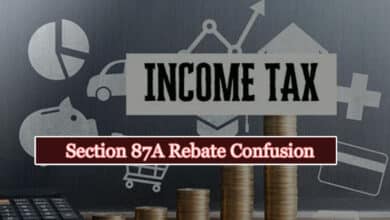 INCOME TAX

Section 87A Rebate Confusion